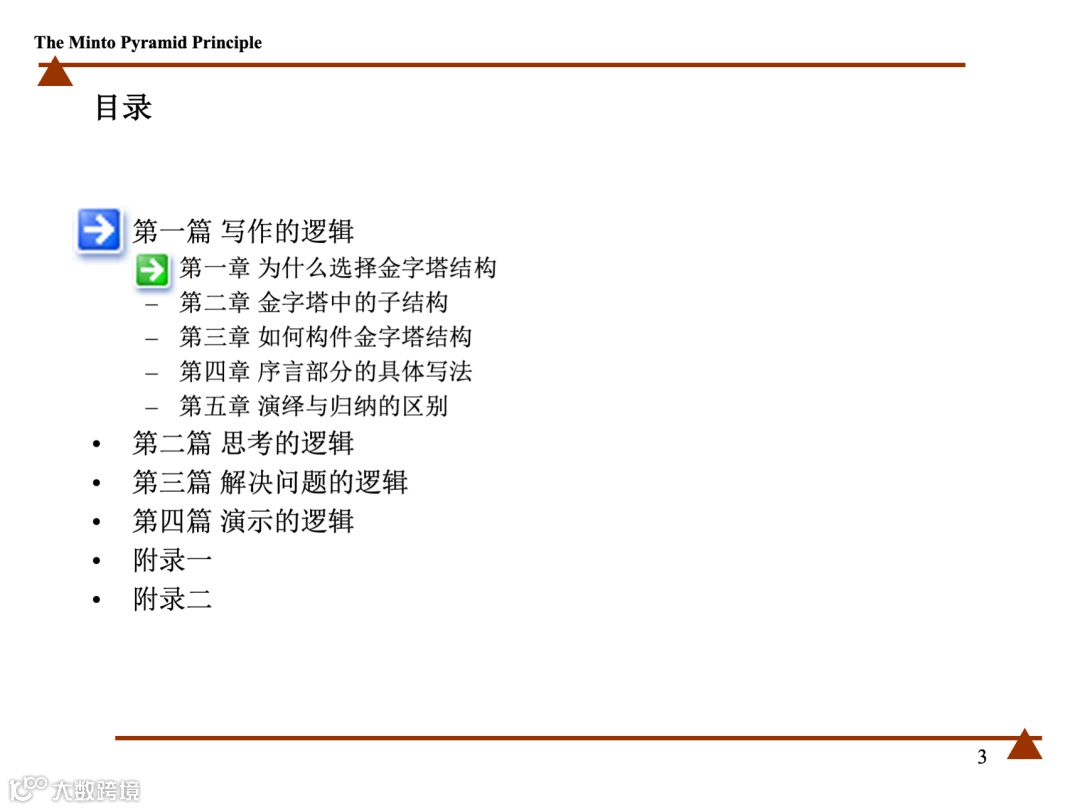 The Minto Pyramid Principle

目录

第一篇 写作的逻辑
第一章 为什么选择金字塔结构
– 第二章 金字塔中的子结构
– 第三章 如何构件金字塔结构
– 第四章 序言部分的具体写法
– 第五章 演绎与归纳的区别
• 第二篇 思考的逻辑
• 第三篇 解决问题的逻辑
• 第四篇 演示的逻辑
• 附录一
• 附录二

3

大数跨境